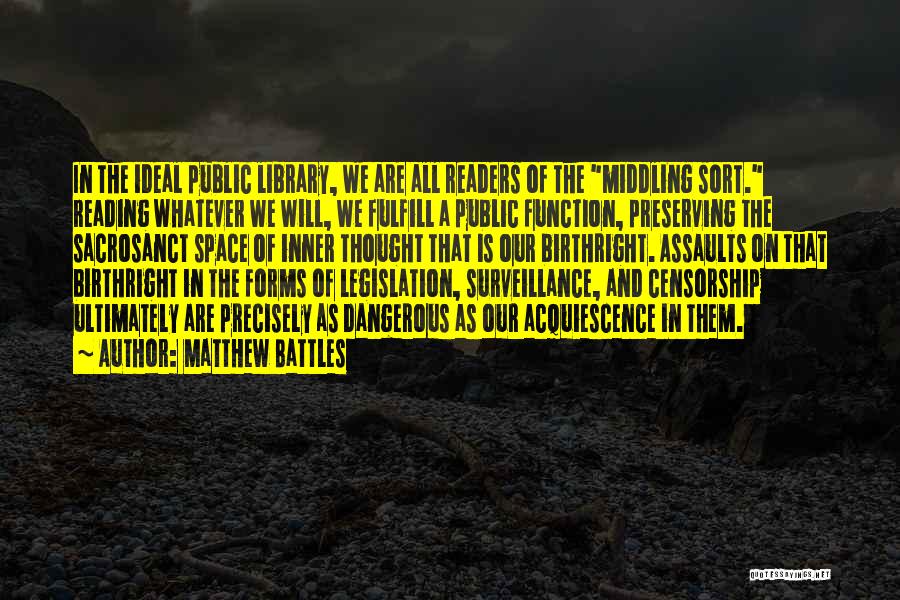 IN THE IDEAL PUBLIC LIBRARY, WE ARE ALL READERS OF THE "MIDDLING SORT." READING WHATEVER WE WILL, WE FULFILL A PUBLIC FUNCTION, PRESERVING THE SACROSANCT SPACE OF INNER THOUGHT THAT IS OUR BIRTHRIGHT. ASSAULTS ON THAT BIRTHRIGHT IN THE FORMS OF LEGISLATION, SURVEILLANCE, AND CENSORSHIP ULTIMATELY ARE PRECISELY AS DANGEROUS AS OUR ACQUIESCENCE IN THEM.
~ AUTHOR: MATTHEW BATTLES

QUOTESSAYINGS.NET